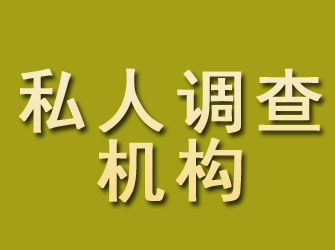 私人调查
机构